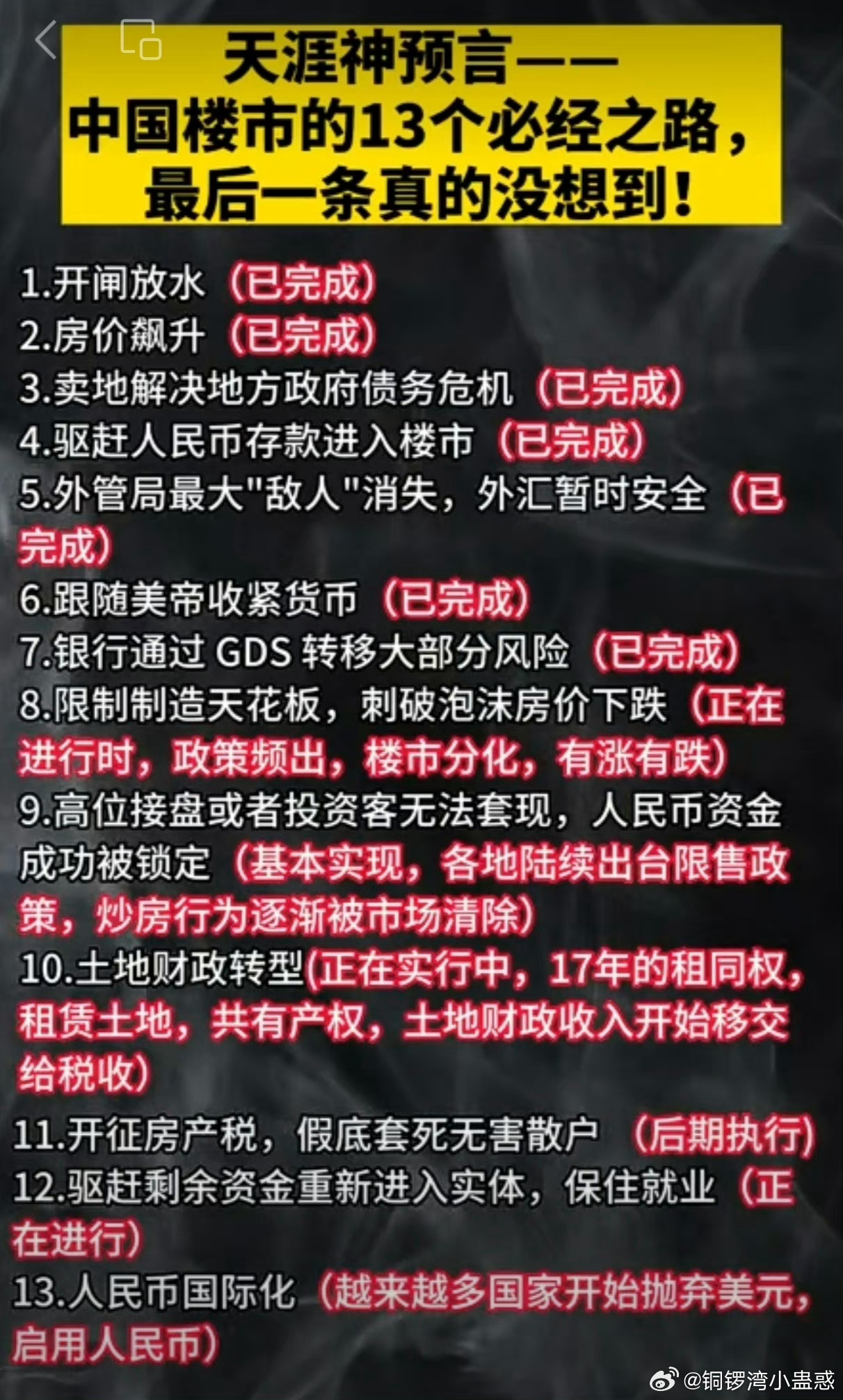 天涯神预言——
中国楼市的13个必经之路，
最后一条真的没想到！

1.开闸放水（已完成）
2.房价飙升（已完成）
3.卖地解决地方政府债务危机（已完成）
4.驱赶人民币存款进入楼市（已完成）
5.外管局最大"敌人"消失，外汇暂时安全（已完成）
6.跟随美帝收紧货币（已完成）
7.银行通过 GDS 转移大部分风险（已完成）
8.限制制造天花板，刺破泡沫房价下跌（正在进行时，政策频出，楼市分化，有涨有跌）
9.高位接盘或者投资客无法套现，人民币资金成功被锁定（基本实现，各地陆续出台限售政策，炒房行为逐渐被市场清除）
10.土地财政转型（正在实行中，17年的租同权，租赁土地，共有产权，土地财政收入开始移交给税收）
11.开征房产税，假底套死无害散户（后期执行）
12.驱赶剩余资金重新进入实体，保住就业（正在进行）
13.人民币国际化（越来越多国家开始抛弃美元，启用人民币）

@铜锣湾小蛊惑